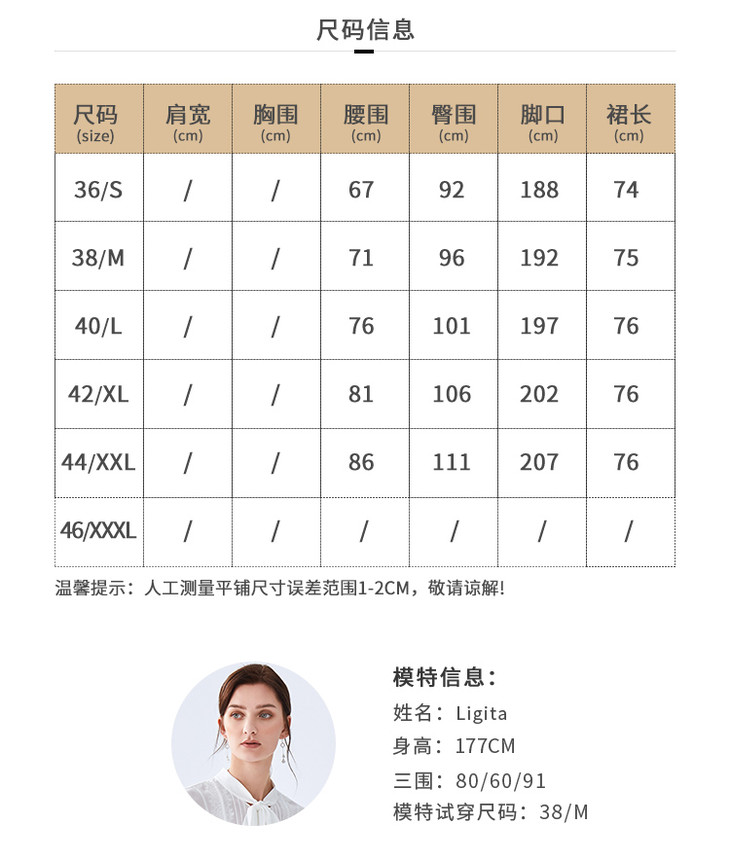 尺码信息

| 尺码 (size) | 肩宽 (cm) | 胸围 (cm) | 腰围 (cm) | 臀围 (cm) | 脚口 (cm) | 裙长 (cm) |
|---|---|---|---|---|---|---|
| 36/S | / | / | 67 | 92 | 188 | 74 |
| 38/M | / | / | 71 | 96 | 192 | 75 |
| 40/L | / | / | 76 | 101 | 197 | 76 |
| 42/XL | / | / | 81 | 106 | 202 | 76 |
| 44/XXL | / | / | 86 | 111 | 207 | 76 |
| 46/XXXL | / | / | / | / | / | / |

温馨提示：人工测量平铺尺寸误差范围1-2CM，敬请谅解！

模特信息：
姓名：Ligita
身高：177CM
三围：80/60/91
模特试穿尺码：38/M